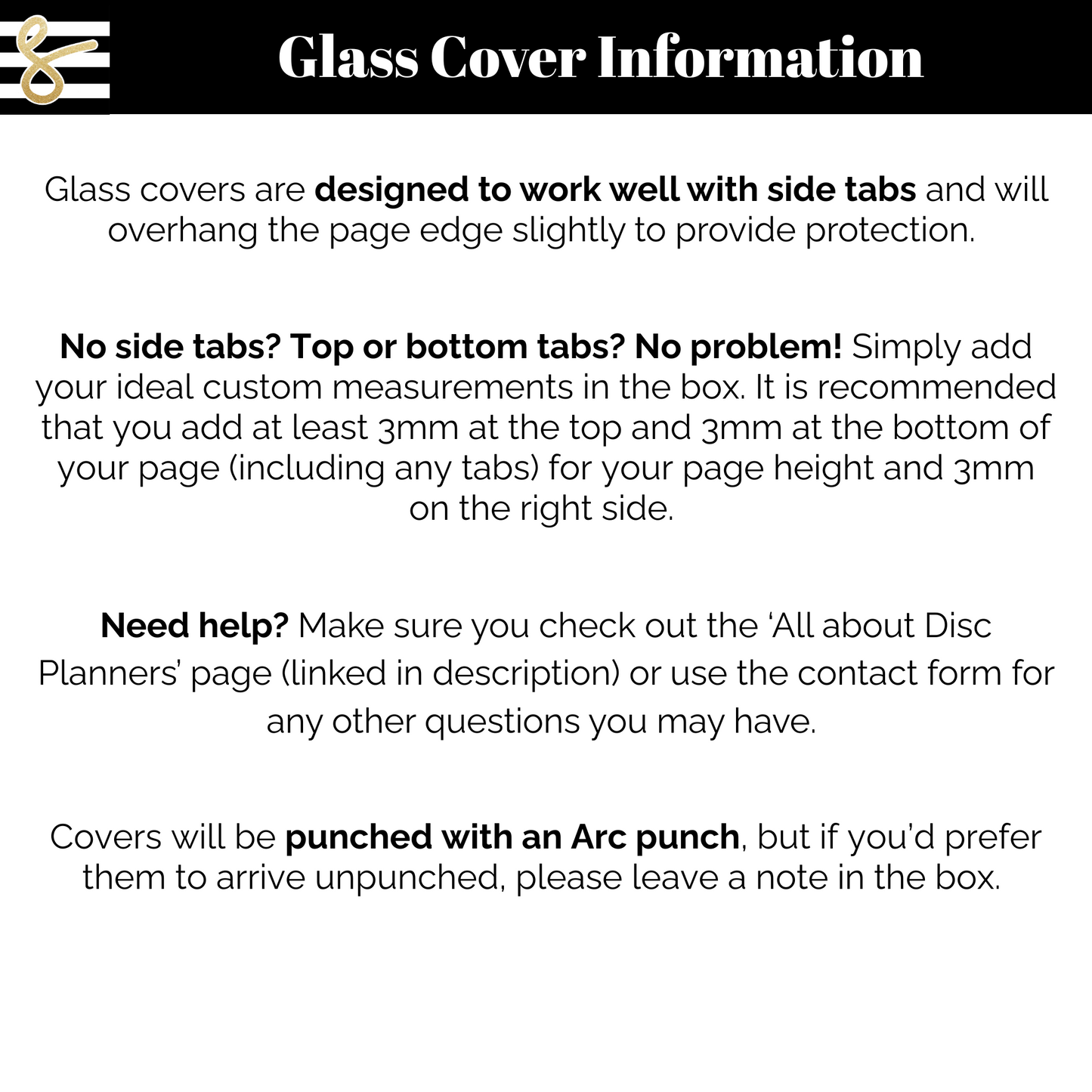 Glass Cover Information

Glass covers are designed to work well with side tabs and will overhang the page edge slightly to provide protection.

No side tabs? Top or bottom tabs? No problem! Simply add your ideal custom measurements in the box. It is recommended that you add at least 3mm at the top and 3mm at the bottom of your page (including any tabs) for your page height and 3mm on the right side.

Need help? Make sure you check out the 'All about Disc Planners' page (linked in description) or use the contact form for any other questions you may have.

Covers will be punched with an Arc punch, but if you'd prefer them to arrive unpunched, please leave a note in the box.